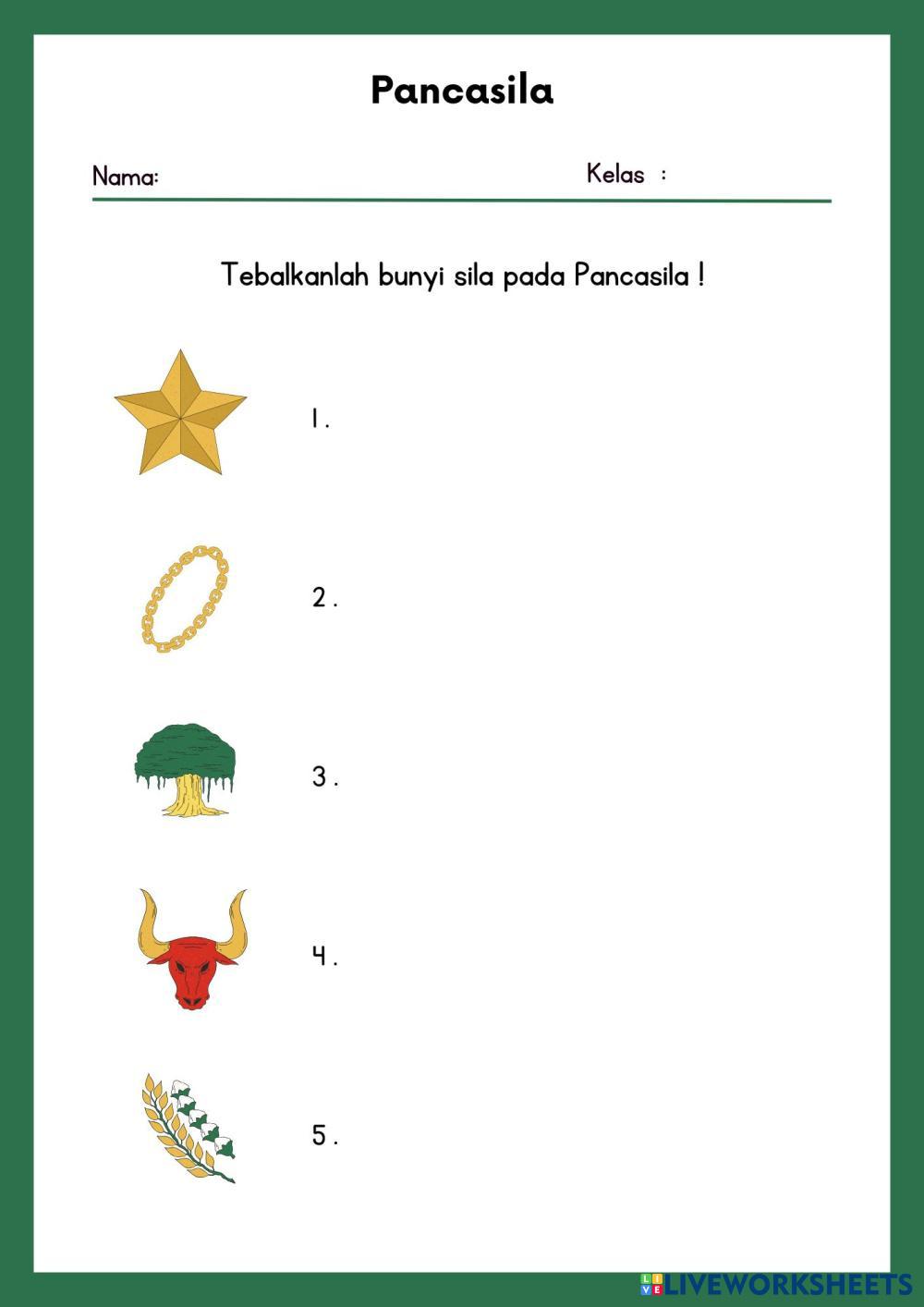 Pancasila

Nama: Kelas :

Tebalkanlah bunyi sila pada Pancasila !

1.

2.

3.

4.

5.

LIVEWORKSHEETS